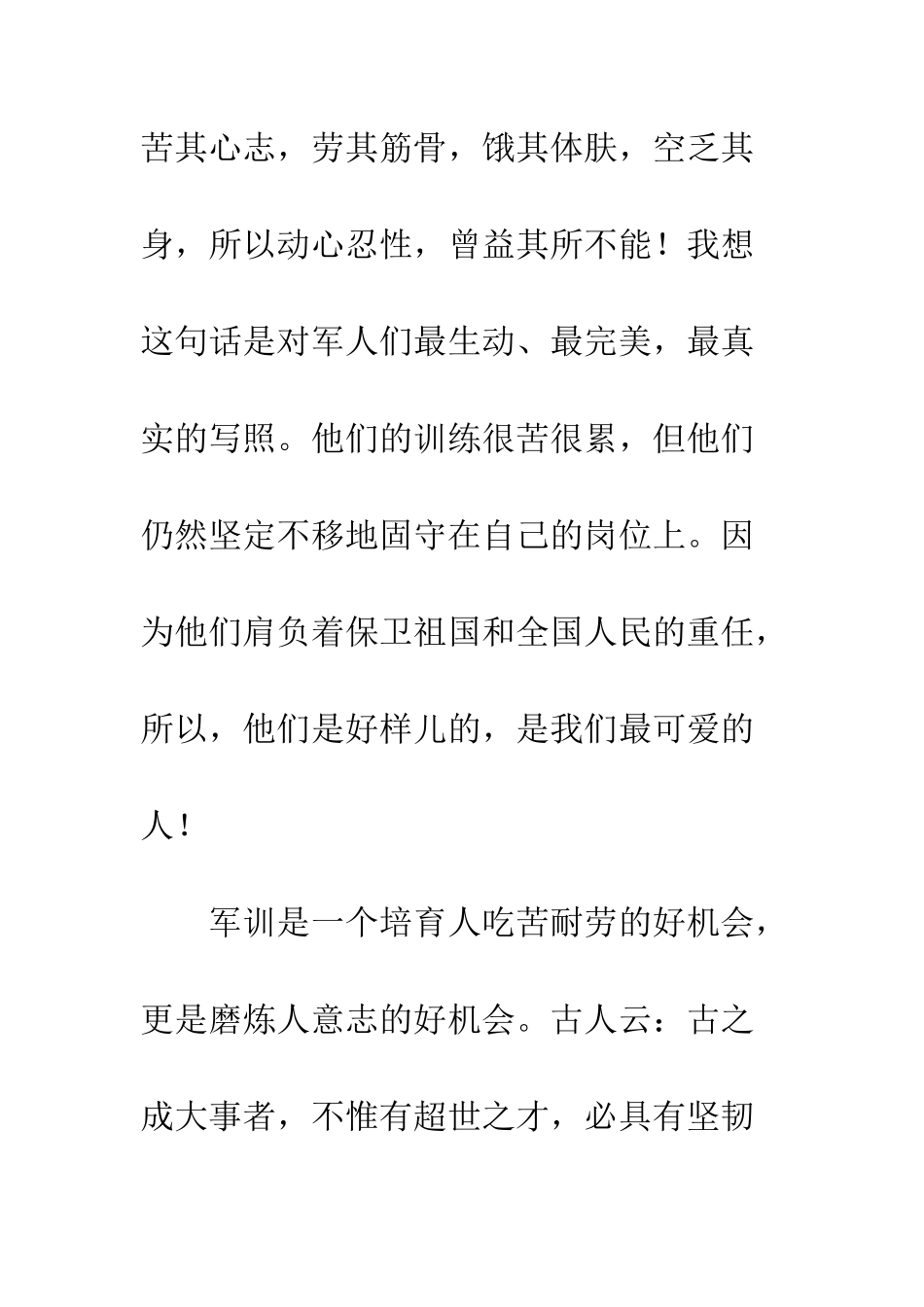 苦其心志，劳其筋骨，饿其体肤，空乏其身，所以动心忍性，曾益其所不能！我想这句话是对军人们最生动、最完美，最真实的写照。他们的训练很苦很累，但他们仍然坚定不移地固守在自己的岗位上。因为他们肩负着保卫祖国和全国人民的重任，所以，他们是好样儿的，是我们最可爱的人！

军训是一个培育人吃苦耐劳的好机会，更是磨炼人意志的好机会。古人云：古之成大事者，不惟有超世之才，必具有坚韧